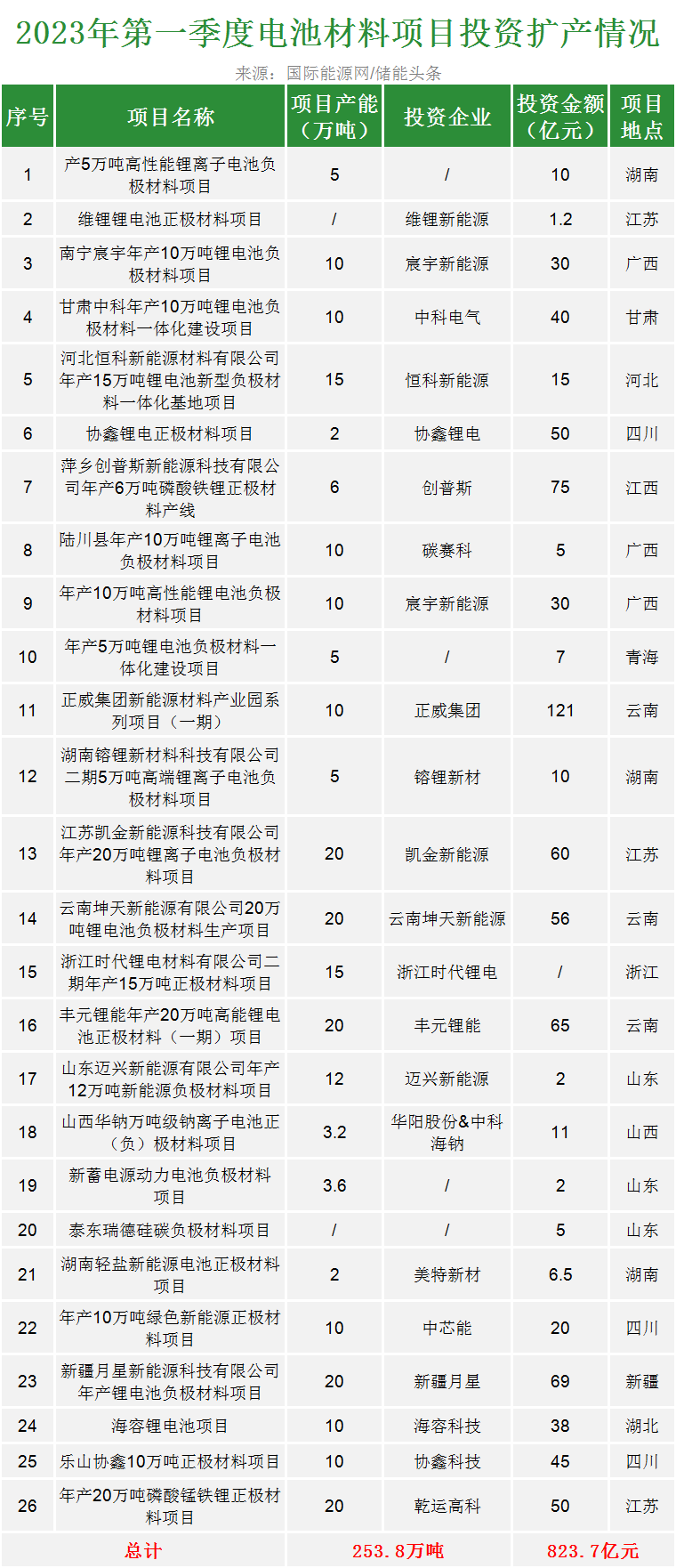 2023年第一季度电池材料项目投资扩产情况

来源：国际能源网/储能头条

| 序号 | 项目名称 | 项目产能（万吨） | 投资企业 | 投资金额（亿元） | 项目地点 |
|---|---|---|---|---|---|
| 1 | 产5万吨高性能锂离子电池负极材料项目 | 5 | / | 10 | 湖南 |
| 2 | 维锂锂电池正极材料项目 | / | 维锂新能源 | 1.2 | 江苏 |
| 3 | 南宁宸宇年产10万吨锂电池负极材料项目 | 10 | 宸宇新能源 | 30 | 广西 |
| 4 | 甘肃中科年产10万吨锂电池负极材料一体化建设项目 | 10 | 中科电气 | 40 | 甘肃 |
| 5 | 河北恒科新能源材料有限公司年产15万吨锂电池新型负极材料一体化基地项目 | 15 | 恒科新能源 | 15 | 河北 |
| 6 | 协鑫锂电正极材料项目 | 2 | 协鑫锂电 | 50 | 四川 |
| 7 | 萍乡创普斯新能源科技有限公司年产6万吨磷酸铁锂正极材料产线 | 6 | 创普斯 | 75 | 江西 |
| 8 | 陆川县年产10万吨锂离子电池负极材料项目 | 10 | 碳赛科 | 5 | 广西 |
| 9 | 年产10万吨高性能锂电池负极材料项目 | 10 | 宸宇新能源 | 30 | 广西 |
| 10 | 年产5万吨锂电池负极材料一体化建设项目 | 5 | / | 7 | 青海 |
| 11 | 正威集团新能源材料产业园系列项目（一期） | 10 | 正威集团 | 121 | 云南 |
| 12 | 湖南镕锂新材料科技有限公司二期5万吨高端锂离子电池负极材料项目 | 5 | 镕锂新材 | 10 | 湖南 |
| 13 | 江苏凯金新能源科技有限公司年产20万吨锂离子电池负极材料项目 | 20 | 凯金新能源 | 60 | 江苏 |
| 14 | 云南坤天新能源有限公司20万吨锂电池负极材料生产项目 | 20 | 云南坤天新能源 | 56 | 云南 |
| 15 | 浙江时代锂电材料有限公司二期年产15万吨正极材料项目 | 15 | 浙江时代锂电 | / | 浙江 |
| 16 | 丰元锂能年产20万吨高能锂电池正极材料（一期）项目 | 20 | 丰元锂能 | 65 | 云南 |
| 17 | 山东迈兴新能源有限公司年产12万吨新能源负极材料项目 | 12 | 迈兴新能源 | 2 | 山东 |
| 18 | 山西华钠万吨级钠离子电池正（负）极材料项目 | 3.2 | 华阳股份&中科海钠 | 11 | 山西 |
| 19 | 新蓄电源动力电池负极材料项目 | 3.6 | / | 2 | 山东 |
| 20 | 泰东瑞德硅碳负极材料项目 | / | / | 5 | 山东 |
| 21 | 湖南轻盐新能源电池正极材料项目 | 2 | 美特新材 | 6.5 | 湖南 |
| 22 | 年产10万吨绿色新能源正极材料项目 | 10 | 中芯能 | 20 | 四川 |
| 23 | 新疆月星新能源科技有限公司年产锂电池负极材料项目 | 20 | 新疆月星 | 69 | 新疆 |
| 24 | 海容锂电池项目 | 10 | 海容科技 | 38 | 湖北 |
| 25 | 乐山协鑫10万吨正极材料项目 | 10 | 协鑫科技 | 45 | 四川 |
| 26 | 年产20万吨磷酸锰铁锂正极材料项目 | 20 | 乾运高科 | 50 | 江苏 |
| 总计 |  | 253.8万吨 |  | 823.7亿元 |  |